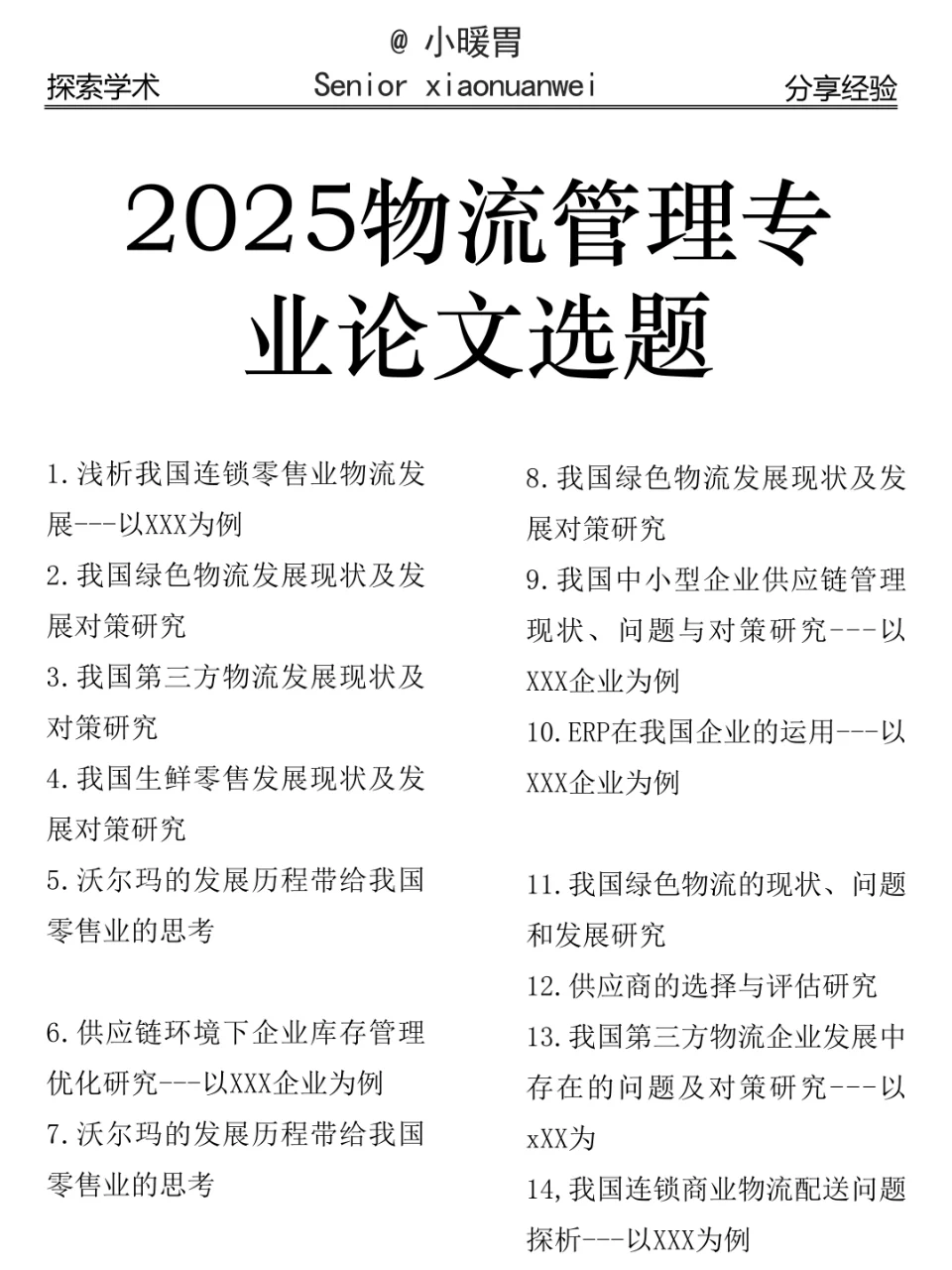 @ 小暖胃

探索学术　　Senior xiaonuanwei　　分享经验

2025物流管理专业论文选题

1.浅析我国连锁零售业物流发展---以XXX为例

2.我国绿色物流发展现状及发展对策研究

3.我国第三方物流发展现状及对策研究

4.我国生鲜零售发展现状及发展对策研究

5.沃尔玛的发展历程带给我国零售业的思考

6.供应链环境下企业库存管理优化研究---以XXX企业为例

7.沃尔玛的发展历程带给我国零售业的思考

8.我国绿色物流发展现状及发展对策研究

9.我国中小型企业供应链管理现状、问题与对策研究---以XXX企业为例

10.ERP在我国企业的运用---以XXX企业为例

11.我国绿色物流的现状、问题和发展研究

12.供应商的选择与评估研究

13.我国第三方物流企业发展中存在的问题及对策研究---以xXX为

14,我国连锁商业物流配送问题探析---以XXX为例